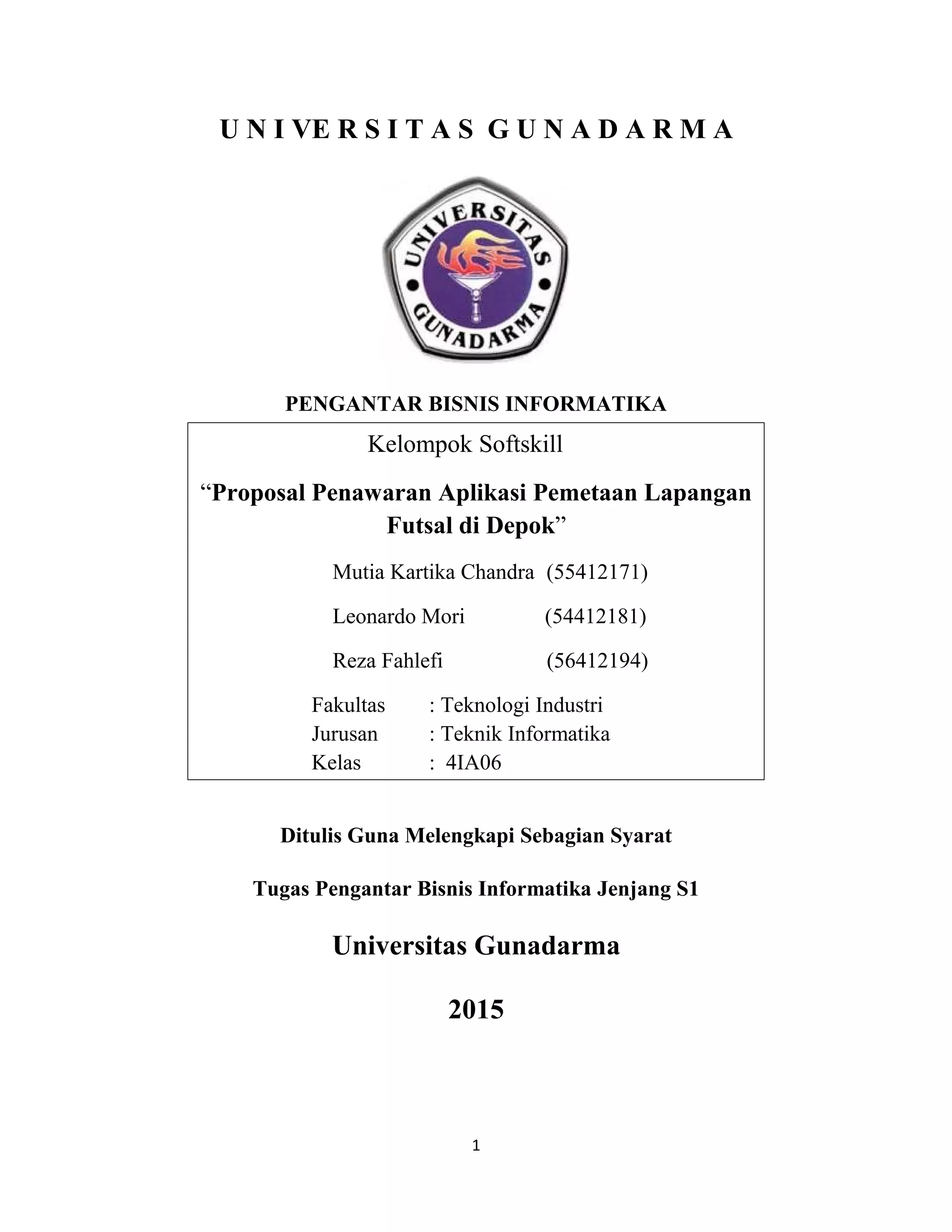 U N I VE R S I T A S G U N A D A R M A

UNIVERSITAS
GUNADARMA

PENGANTAR BISNIS INFORMATIKA

Kelompok Softskill

“Proposal Penawaran Aplikasi Pemetaan Lapangan Futsal di Depok”

Mutia Kartika Chandra (55412171)

Leonardo Mori (54412181)

Reza Fahlefi (56412194)

Fakultas : Teknologi Industri
Jurusan : Teknik Informatika
Kelas : 4IA06

Ditulis Guna Melengkapi Sebagian Syarat

Tugas Pengantar Bisnis Informatika Jenjang S1

Universitas Gunadarma

2015

1